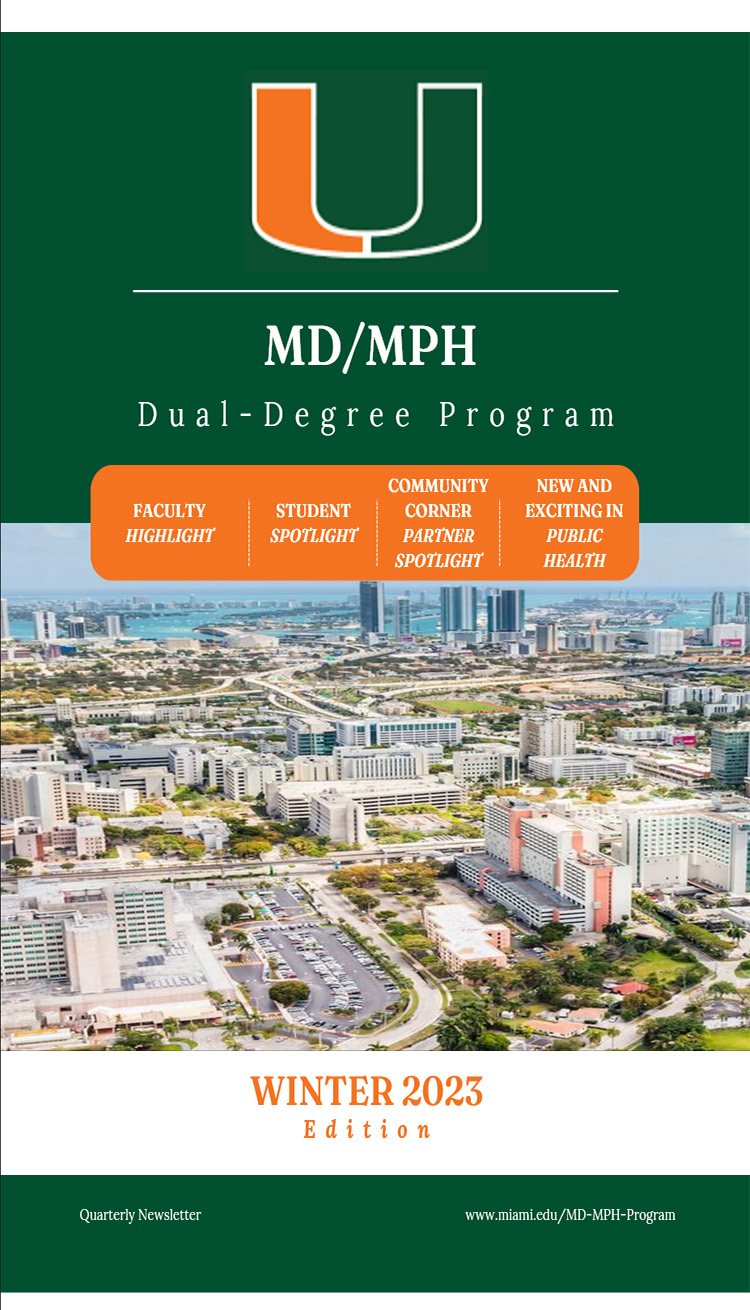 MD/MPH

Dual-Degree Program

FACULTY HIGHLIGHT

STUDENT SPOTLIGHT

COMMUNITY CORNER PARTNER SPOTLIGHT

NEW AND EXCITING IN PUBLIC HEALTH

WINTER 2023
Edition

Quarterly Newsletter

www.miami.edu/MD-MPH-Program